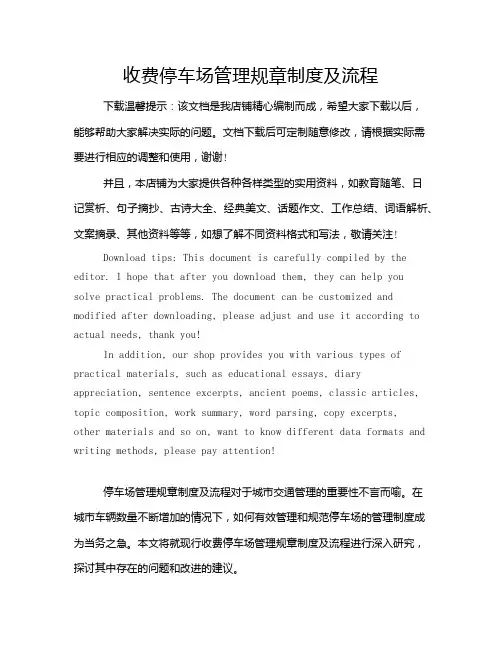 收费停车场管理规章制度及流程

下载温馨提示：该文档是我店铺精心编制而成，希望大家下载以后，能够帮助大家解决实际的问题。文档下载后可定制随意修改，请根据实际需要进行相应的调整和使用，谢谢！

并且，本店铺为大家提供各种各样类型的实用资料，如教育随笔、日记赏析、句子摘抄、古诗大全、经典美文、话题作文、工作总结、词语解析、文案摘录、其他资料等等，如想了解不同资料格式和写法，敬请关注！

Download tips: This document is carefully compiled by the editor. I hope that after you download them, they can help you solve practical problems. The document can be customized and modified after downloading, please adjust and use it according to actual needs, thank you!

In addition, our shop provides you with various types of practical materials, such as educational essays, diary appreciation, sentence excerpts, ancient poems, classic articles, topic composition, work summary, word parsing, copy excerpts, other materials and so on, want to know different data formats and writing methods, please pay attention!

停车场管理规章制度及流程对于城市交通管理的重要性不言而喻。在城市车辆数量不断增加的情况下，如何有效管理和规范停车场的管理制度成为当务之急。本文将就现行收费停车场管理规章制度及流程进行深入研究，探讨其中存在的问题和改进的建议。